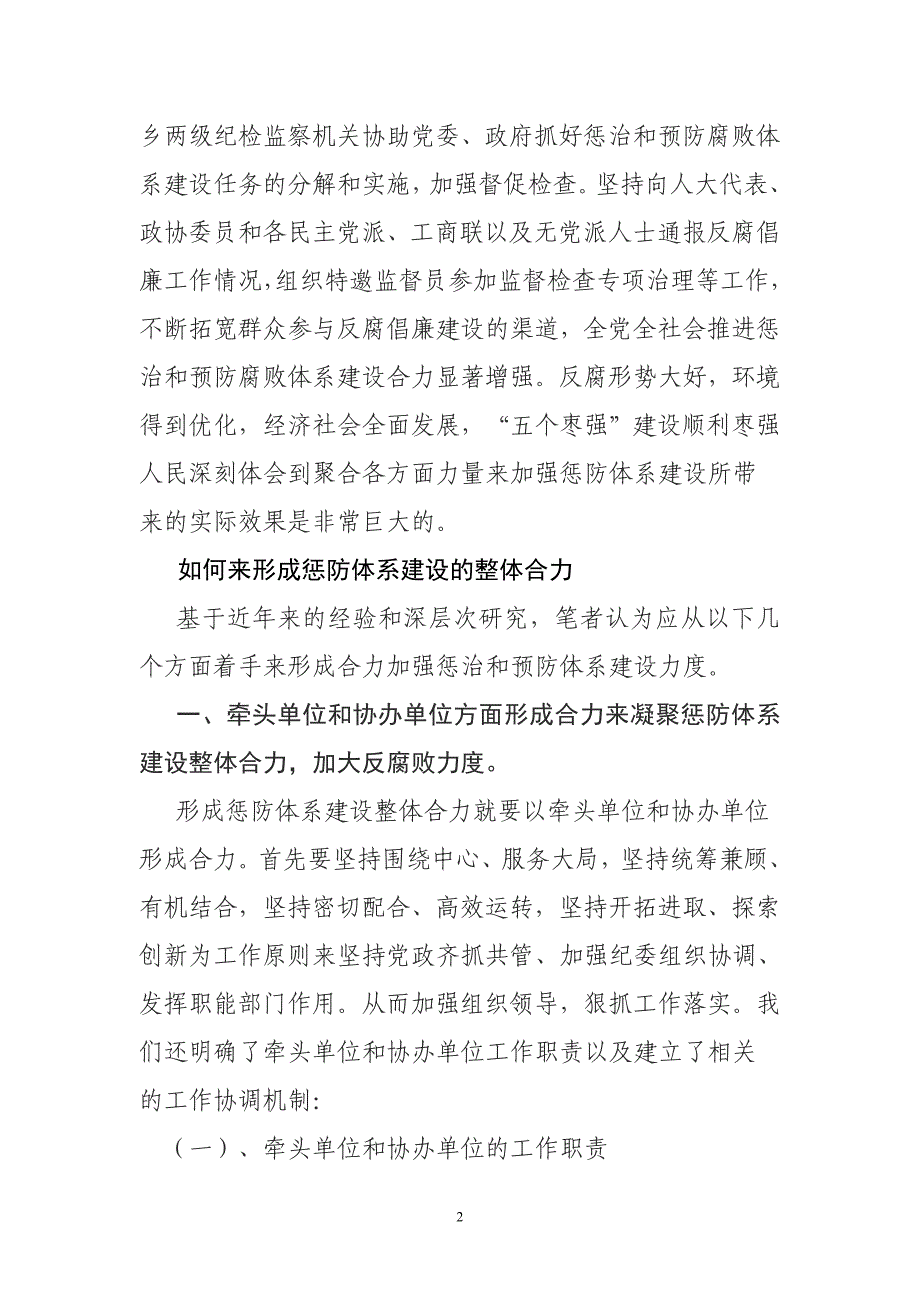 乡两级纪检监察机关协助党委、政府抓好惩治和预防腐败体系建设任务的分解和实施，加强督促检查。坚持向人大代表、政协委员和各民主党派、工商联以及无党派人士通报反腐倡廉工作情况,组织特邀监督员参加监督检查专项治理等工作，不断拓宽群众参与反腐倡廉建设的渠道，全党全社会推进惩治和预防腐败体系建设合力显著增强。反腐形势大好，环境得到优化，经济社会全面发展，“五个枣强”建设顺利枣强人民深刻体会到聚合各方面力量来加强惩防体系建设所带来的实际效果是非常巨大的。

如何来形成惩防体系建设的整体合力

基于近年来的经验和深层次研究，笔者认为应从以下几个方面着手来形成合力加强惩治和预防体系建设力度。

一、牵头单位和协办单位方面形成合力来凝聚惩防体系建设整体合力，加大反腐败力度。

形成惩防体系建设整体合力就要以牵头单位和协办单位形成合力。首先要坚持围绕中心、服务大局，坚持统筹兼顾、有机结合，坚持密切配合、高效运转，坚持开拓进取、探索创新为工作原则来坚持党政齐抓共管、加强纪委组织协调、发挥职能部门作用。从而加强组织领导，狠抓工作落实。我们还明确了牵头单位和协办单位工作职责以及建立了相关的工作协调机制:

（一）、牵头单位和协办单位的工作职责

2